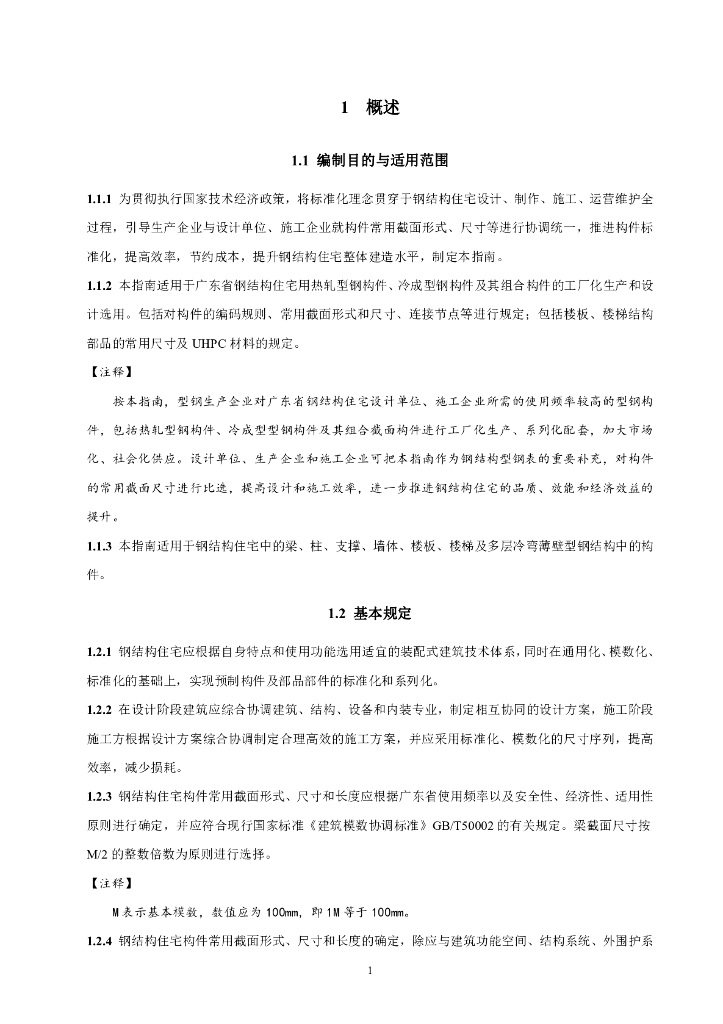 1 概述

1.1 编制目的与适用范围

1.1.1 为贯彻执行国家技术经济政策，将标准化理念贯穿于钢结构住宅设计、制作、施工、运营维护全过程，引导生产企业与设计单位、施工企业就构件常用截面形式、尺寸等进行协调统一，推进构件标准化，提高效率，节约成本，提升钢结构住宅整体建造水平，制定本指南。

1.1.2 本指南适用于广东省钢结构住宅用热轧型钢构件、冷成型钢构件及其组合构件的工厂化生产和设计选用。包括对构件的编码规则、常用截面形式和尺寸、连接节点等进行规定；包括楼板、楼梯结构部品的常用尺寸及 UHPC 材料的规定。

【注释】

按本指南，型钢生产企业对广东省钢结构住宅设计单位、施工企业所需的使用频率较高的型钢构件，包括热轧型钢构件、冷成型型钢构件及其组合截面构件进行工厂化生产、系列化配套，加大市场化、社会化供应。设计单位、生产企业和施工企业可把本指南作为钢结构型钢表的重要补充，对构件的常用截面尺寸进行比选，提高设计和施工效率，进一步推进钢结构住宅的品质、效能和经济效益的提升。

1.1.3 本指南适用于钢结构住宅中的梁、柱、支撑、墙体、楼板、楼梯及多层冷弯薄壁型钢结构中的构件。

1.2 基本规定

1.2.1 钢结构住宅应根据自身特点和使用功能选用适宜的装配式建筑技术体系，同时在通用化、模数化、标准化的基础上，实现预制构件及部品部件的标准化和系列化。

1.2.2 在设计阶段建筑应综合协调建筑、结构、设备和内装专业，制定相互协同的设计方案，施工阶段施工方根据设计方案综合协调制定合理高效的施工方案，并应采用标准化、模数化的尺寸序列，提高效率，减少损耗。

1.2.3 钢结构住宅构件常用截面形式、尺寸和长度应根据广东省使用频率以及安全性、经济性、适用性原则进行确定，并应符合现行国家标准《建筑模数协调标准》GB/T50002 的有关规定。梁截面尺寸按 M/2 的整数倍数为原则进行选择。

【注释】

M 表示基本模数，数值应为 100mm，即 1M 等于 100mm。

1.2.4 钢结构住宅构件常用截面形式、尺寸和长度的确定，除应与建筑功能空间、结构系统、外围护系

1